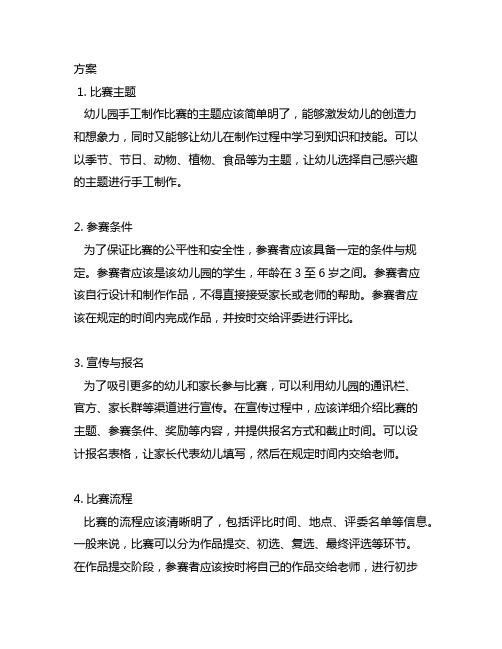 方案

1. 比赛主题

幼儿园手工制作比赛的主题应该简单明了，能够激发幼儿的创造力和想象力，同时又能够让幼儿在制作过程中学习到知识和技能。可以以季节、节日、动物、植物、食品等为主题，让幼儿选择自己感兴趣的主题进行手工制作。

2. 参赛条件

为了保证比赛的公平性和安全性，参赛者应该具备一定的条件与规定。参赛者应该是该幼儿园的学生，年龄在 3 至 6 岁之间。参赛者应该自行设计和制作作品，不得直接接受家长或老师的帮助。参赛者应该在规定的时间内完成作品，并按时交给评委进行评比。

3. 宣传与报名

为了吸引更多的幼儿和家长参与比赛，可以利用幼儿园的通讯栏、官方、家长群等渠道进行宣传。在宣传过程中，应该详细介绍比赛的主题、参赛条件、奖励等内容，并提供报名方式和截止时间。可以设计报名表格，让家长代表幼儿填写，然后在规定时间内交给老师。

4. 比赛流程

比赛的流程应该清晰明了，包括评比时间、地点、评委名单等信息。一般来说，比赛可以分为作品提交、初选、复选、最终评选等环节。在作品提交阶段，参赛者应该按时将自己的作品交给老师，进行初步